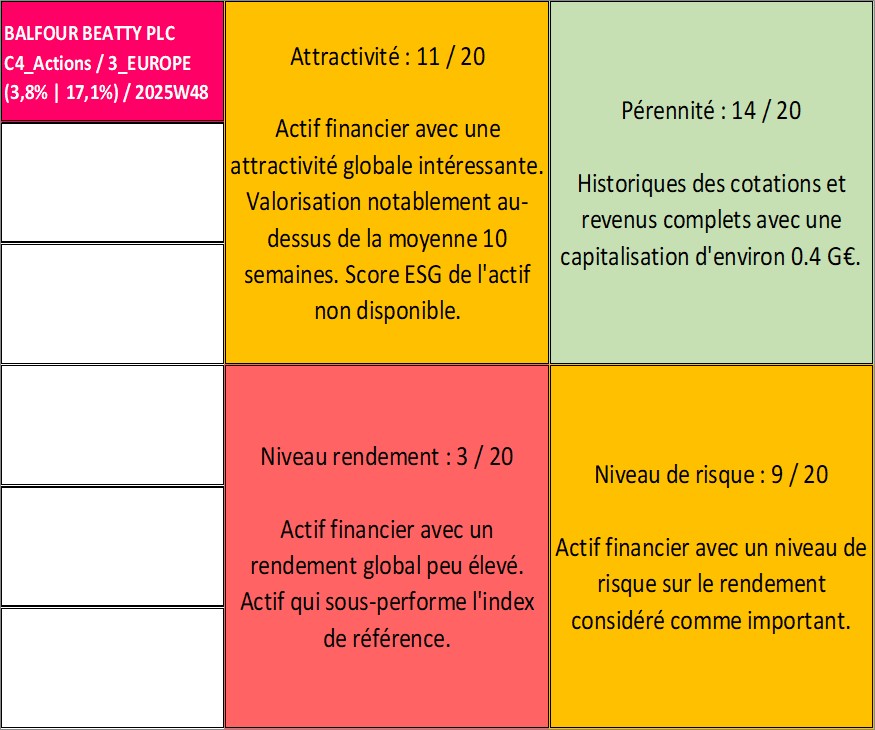 BALFOUR BEATTY PLC
C4_Actions / 3_EUROPE
(3,8% | 17,1%) / 2025W48

Attractivité : 11 / 20

Actif financier avec une attractivité globale intéressante. Valorisation notablement au-dessus de la moyenne 10 semaines. Score ESG de l'actif non disponible.

Pérennité : 14 / 20

Historiques des cotations et revenus complets avec une capitalisation d'environ 0.4 G€.

Niveau rendement : 3 / 20

Actif financier avec un rendement global peu élevé. Actif qui sous-performe l'index de référence.

Niveau de risque : 9 / 20

Actif financier avec un niveau de risque sur le rendement considéré comme important.